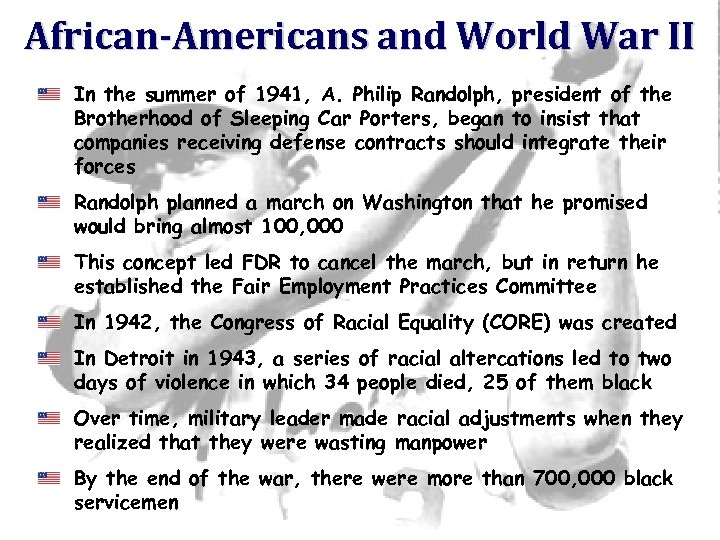 African-Americans and World War II

In the summer of 1941, A. Philip Randolph, president of the Brotherhood of Sleeping Car Porters, began to insist that companies receiving defense contracts should integrate their forces

Randolph planned a march on Washington that he promised would bring almost 100,000

This concept led FDR to cancel the march, but in return he established the Fair Employment Practices Committee

In 1942, the Congress of Racial Equality (CORE) was created

In Detroit in 1943, a series of racial altercations led to two days of violence in which 34 people died, 25 of them black

Over time, military leader made racial adjustments when they realized that they were wasting manpower

By the end of the war, there were more than 700,000 black servicemen